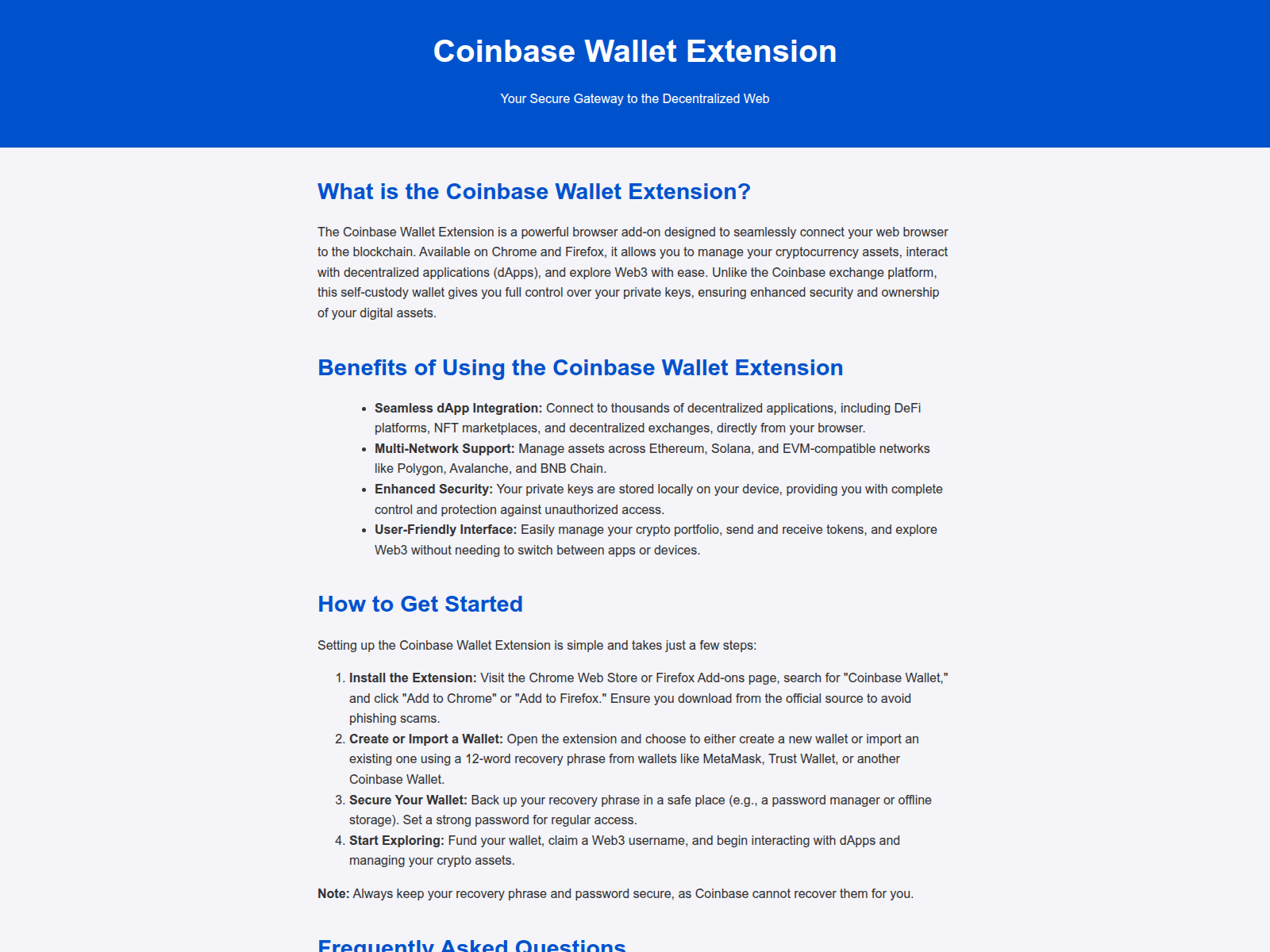 Coinbase Wallet Extension

Your Secure Gateway to the Decentralized Web

What is the Coinbase Wallet Extension?

The Coinbase Wallet Extension is a powerful browser add-on designed to seamlessly connect your web browser to the blockchain. Available on Chrome and Firefox, it allows you to manage your cryptocurrency assets, interact with decentralized applications (dApps), and explore Web3 with ease. Unlike the Coinbase exchange platform, this self-custody wallet gives you full control over your private keys, ensuring enhanced security and ownership of your digital assets.

Benefits of Using the Coinbase Wallet Extension

• Seamless dApp Integration: Connect to thousands of decentralized applications, including DeFi platforms, NFT marketplaces, and decentralized exchanges, directly from your browser.
• Multi-Network Support: Manage assets across Ethereum, Solana, and EVM-compatible networks like Polygon, Avalanche, and BNB Chain.
• Enhanced Security: Your private keys are stored locally on your device, providing you with complete control and protection against unauthorized access.
• User-Friendly Interface: Easily manage your crypto portfolio, send and receive tokens, and explore Web3 without needing to switch between apps or devices.

How to Get Started

Setting up the Coinbase Wallet Extension is simple and takes just a few steps:

1. Install the Extension: Visit the Chrome Web Store or Firefox Add-ons page, search for "Coinbase Wallet," and click "Add to Chrome" or "Add to Firefox." Ensure you download from the official source to avoid phishing scams.
2. Create or Import a Wallet: Open the extension and choose to either create a new wallet or import an existing one using a 12-word recovery phrase from wallets like MetaMask, Trust Wallet, or another Coinbase Wallet.
3. Secure Your Wallet: Back up your recovery phrase in a safe place (e.g., a password manager or offline storage). Set a strong password for regular access.
4. Start Exploring: Fund your wallet, claim a Web3 username, and begin interacting with dApps and managing your crypto assets.

Note: Always keep your recovery phrase and password secure, as Coinbase cannot recover them for you.

Frequently Asked Questions